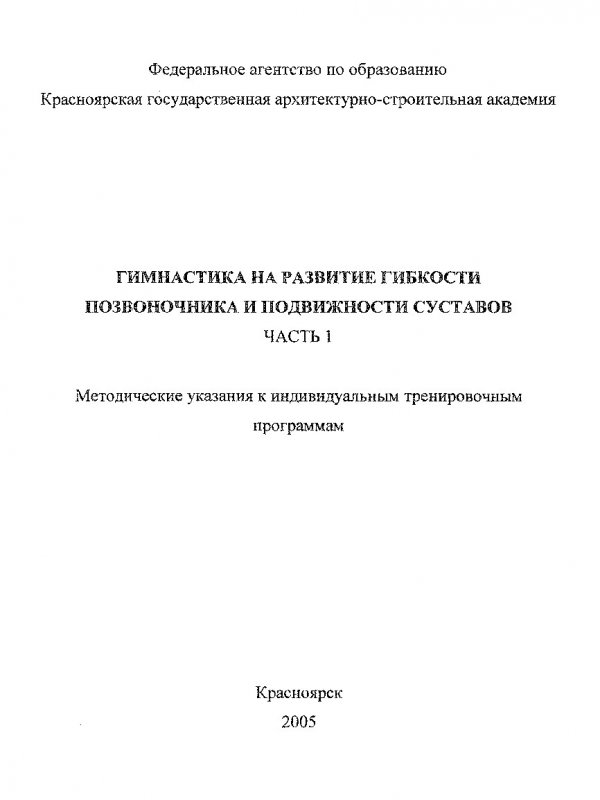 Федеральное агентство по образованию
Красноярская государственная архитектурно-строительная академия

ГИМНАСТИКА НА РАЗВИТИЕ ГИБКОСТИ
ПОЗВОНОЧНИКА И ПОДВИЖНОСТИ СУСТАВОВ
ЧАСТЬ 1

Методические указания к индивидуальным тренировочным программам

Красноярск
2005